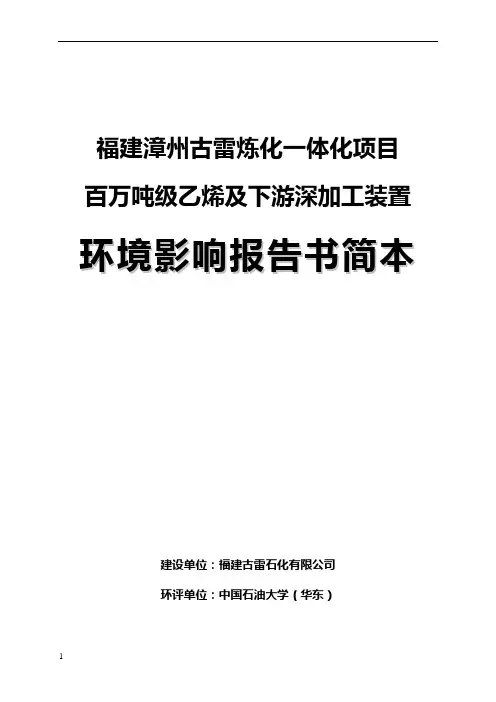 福建漳州古雷炼化一体化项目

百万吨级乙烯及下游深加工装置

环境影响报告书简本

建设单位：福建古雷石化有限公司

环评单位：中国石油大学（华东）

1